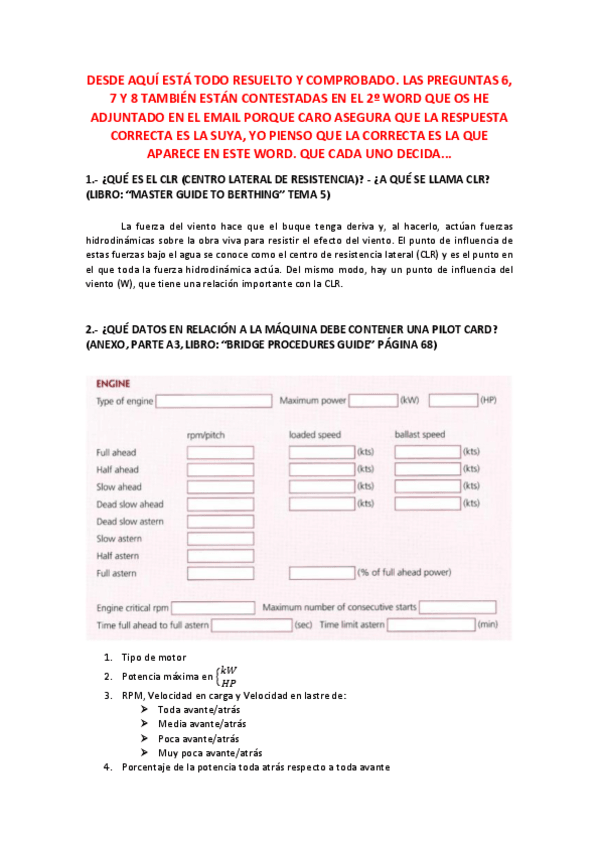 DESDE AQUÍ ESTÁ TODO RESUELTO Y COMPROBADO. LAS PREGUNTAS 6, 7 Y 8 TAMBIÉN ESTÁN CONTESTADAS EN EL 2º WORD QUE OS HE ADJUNTADO EN EL EMAIL PORQUE CARO ASEGURA QUE LA RESPUESTA CORRECTA ES LA SUYA, YO PIENSO QUE LA CORRECTA ES LA QUE APARECE EN ESTE WORD. QUE CADA UNO DECIDA…

1.- ¿QUÉ ES EL CLR (CENTRO LATERAL DE RESISTENCIA)? - ¿A QUÉ SE LLAMA CLR? (LIBRO: "MASTER GUIDE TO BERTHING" TEMA 5)

La fuerza del viento hace que el buque tenga deriva y, al hacerlo, actúan fuerzas hidrodinámicas sobre la obra viva para resistir el efecto del viento. El punto de influencia de estas fuerzas bajo el agua se conoce como el centro de resistencia lateral (CLR) y es el punto en el que toda la fuerza hidrodinámica actúa. Del mismo modo, hay un punto de influencia del viento (W), que tiene una relación importante con la CLR.

2.- ¿QUÉ DATOS EN RELACIÓN A LA MÁQUINA DEBE CONTENER UNA PILOT CARD? (ANEXO, PARTE A3, LIBRO: "BRIDGE PROCEDURES GUIDE" PÁGINA 68)

ENGINE
Type of engine Maximum power (kW) (HP)

| | rpm/pitch | loaded speed | ballast speed |
|---|---|---|---|
| Full ahead | | (kts) | (kts) |
| Half ahead | | (kts) | (kts) |
| Slow ahead | | (kts) | (kts) |
| Dead slow ahead | | (kts) | (kts) |
| Dead slow astern | | | |
| Slow astern | | | |
| Half astern | | | |
| Full astern | | (% of full ahead power) | |

Engine critical rpm Maximum number of consecutive starts
Time full ahead to full astern (sec) Time limit astern (min)

1. Tipo de motor
2. Potencia máxima en $\begin{cases} kW \\ HP \end{cases}$
3. RPM, Velocidad en carga y Velocidad en lastre de:
➢ Toda avante/atrás
➢ Media avante/atrás
➢ Poca avante/atrás
➢ Muy poca avante/atrás
4. Porcentaje de la potencia toda atrás respecto a toda avante